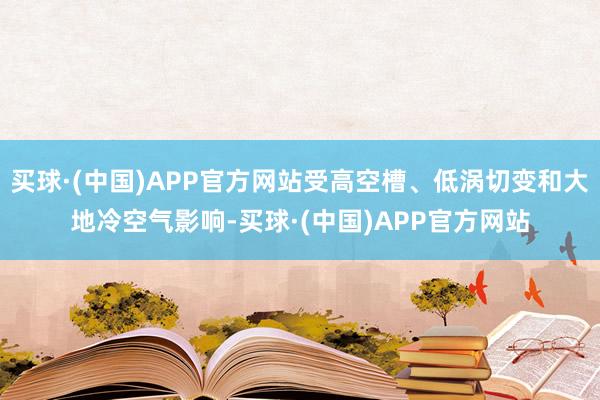 买球·(中国)APP官方网站受高空槽、低涡切变和大地冷空气影响-买球·(中国)APP官方网站